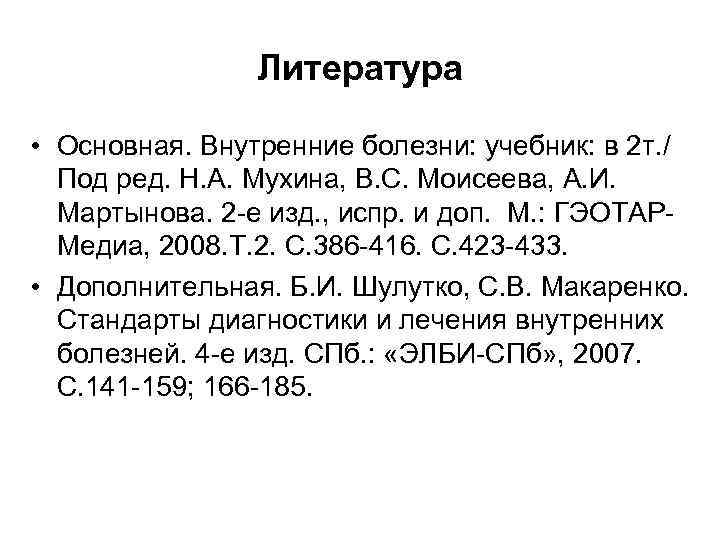 Литература

• Основная. Внутренние болезни: учебник: в 2т./ Под ред. Н.А. Мухина, В.С. Моисеева, А.И. Мартынова. 2-е изд., испр. и доп. М.: ГЭОТАР-Медиа, 2008.Т.2. С.386-416. С.423-433.

• Дополнительная. Б.И. Шулутко, С.В. Макаренко. Стандарты диагностики и лечения внутренних болезней. 4-е изд. СПб.: «ЭЛБИ-СПб», 2007. С.141-159; 166-185.